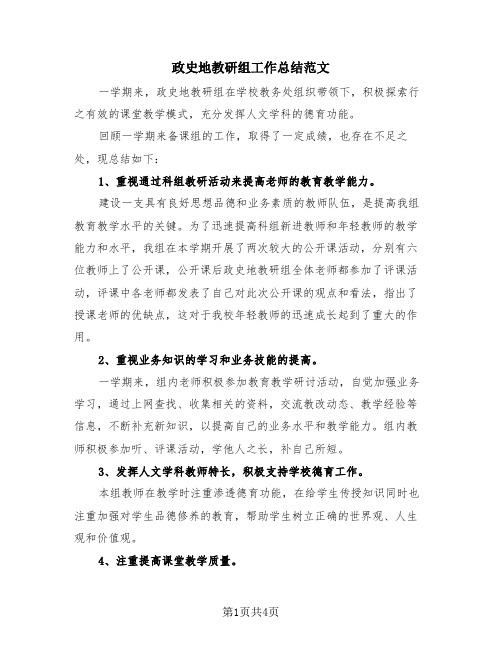 政史地教研组工作总结范文

一学期来，政史地教研组在学校教务处组织带领下，积极探索行之有效的课堂教学模式，充分发挥人文学科的德育功能。

回顾一学期来备课组的工作，取得了一定成绩，也存在不足之处，现总结如下：

1、重视通过科组教研活动来提高老师的教育教学能力。

建设一支具有良好思想品德和业务素质的教师队伍，是提高我组教育教学水平的关键。为了迅速提高科组新进教师和年轻教师的教学能力和水平，我组在本学期开展了两次较大的公开课活动，分别有六位教师上了公开课，公开课后政史地教研组全体老师都参加了评课活动，评课中各老师都发表了自己对此次公开课的观点和看法，指出了授课老师的优缺点，这对于我校年轻教师的迅速成长起到了重大的作用。

2、重视业务知识的学习和业务技能的提高。

一学期来，组内老师积极参加教育教学研讨活动，自觉加强业务学习，通过上网查找、收集相关的资料，交流教改动态、教学经验等信息，不断补充新知识，以提高自己的业务水平和教学能力。组内教师积极参加听、评课活动，学他人之长，补自己所短。

3、发挥人文学科教师特长，积极支持学校德育工作。

本组教师在教学时注重渗透德育功能，在给学生传授知识同时也注重加强对学生品德修养的教育，帮助学生树立正确的世界观、人生观和价值观。

4、注重提高课堂教学质量。

第1页共4页